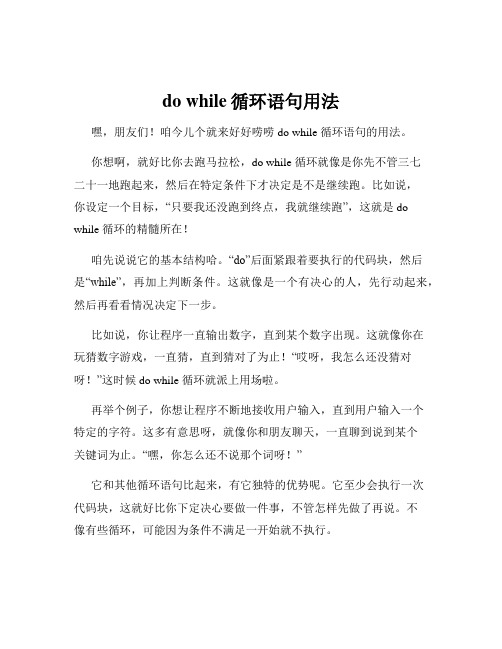 do while 循环语句用法

嘿，朋友们！咱今儿个就来好好唠唠 do while 循环语句的用法。

你想啊，就好比你去跑马拉松，do while 循环就像是你先不管三七二十一地跑起来，然后在特定条件下才决定是不是继续跑。比如说，你设定一个目标，“只要我还没跑到终点，我就继续跑”，这就是 do while 循环的精髓所在！

咱先说说它的基本结构哈。“do”后面紧跟着要执行的代码块，然后是“while”，再加上判断条件。这就像是一个有决心的人，先行动起来，然后再看看情况决定下一步。

比如说，你让程序一直输出数字，直到某个数字出现。这就像你在玩猜数字游戏，一直猜，直到猜对了为止！“哎呀，我怎么还没猜对呀！”这时候 do while 循环就派上用场啦。

再举个例子，你想让程序不断地接收用户输入，直到用户输入一个特定的字符。这多有意思呀，就像你和朋友聊天，一直聊到说到某个关键词为止。“嘿，你怎么还不说那个词呀！”

它和其他循环语句比起来，有它独特的优势呢。它至少会执行一次代码块，这就好比你下定决心要做一件事，不管怎样先做了再说。不像有些循环，可能因为条件不满足一开始就不执行。